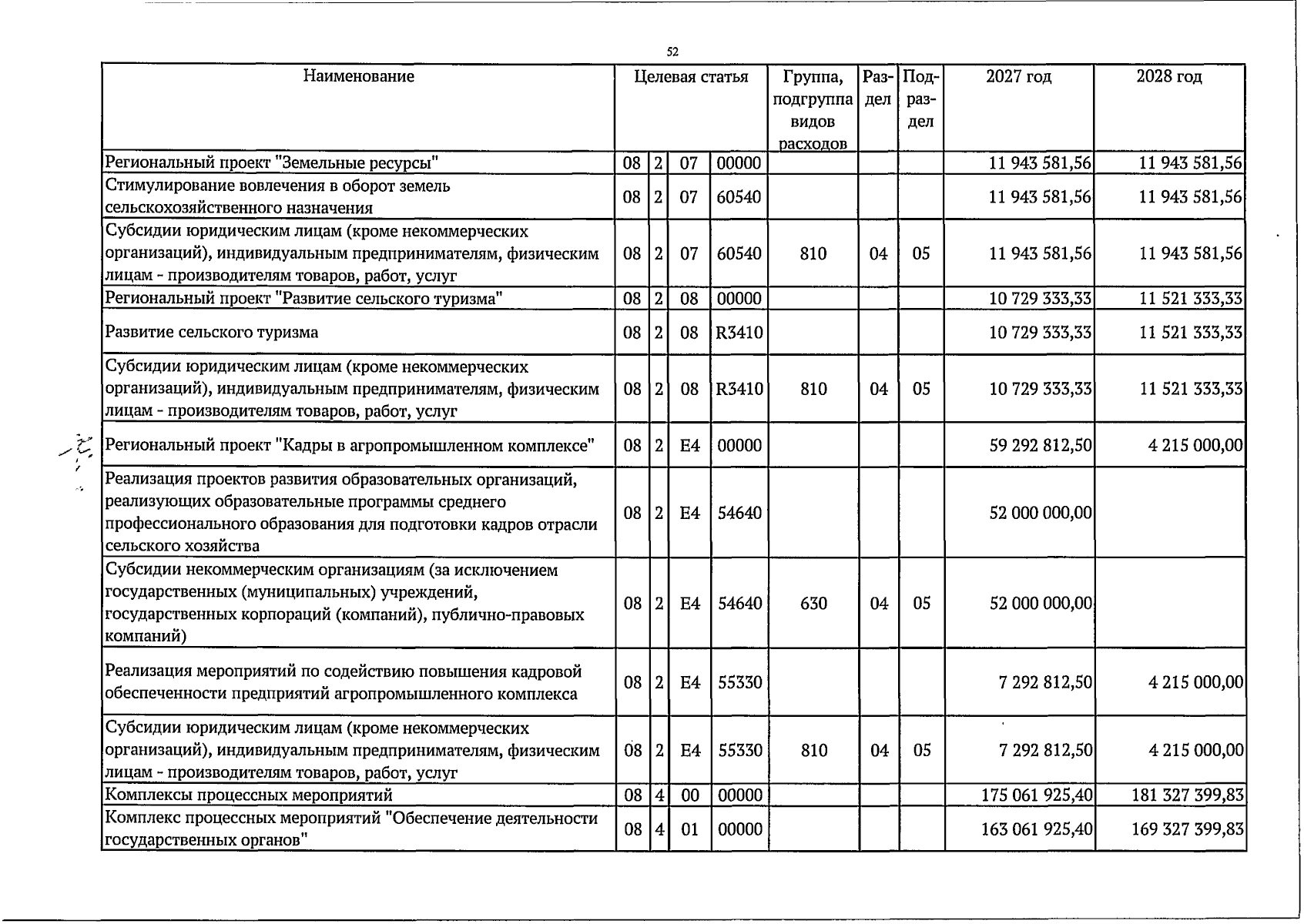 52

| Наименование | Целевая статья | | | | Группа, подгруппа видов расходов | Раздел | Подраздел | 2027 год | 2028 год |
|---|---|---|---|---|---|---|---|---|---|
| Региональный проект "Земельные ресурсы" | 08 | 2 | 07 | 00000 | | | | 11 943 581,56 | 11 943 581,56 |
| Стимулирование вовлечения в оборот земель сельскохозяйственного назначения | 08 | 2 | 07 | 60540 | | | | 11 943 581,56 | 11 943 581,56 |
| Субсидии юридическим лицам (кроме некоммерческих организаций), индивидуальным предпринимателям, физическим лицам - производителям товаров, работ, услуг | 08 | 2 | 07 | 60540 | 810 | 04 | 05 | 11 943 581,56 | 11 943 581,56 |
| Региональный проект "Развитие сельского туризма" | 08 | 2 | 08 | 00000 | | | | 10 729 333,33 | 11 521 333,33 |
| Развитие сельского туризма | 08 | 2 | 08 | R3410 | | | | 10 729 333,33 | 11 521 333,33 |
| Субсидии юридическим лицам (кроме некоммерческих организаций), индивидуальным предпринимателям, физическим лицам - производителям товаров, работ, услуг | 08 | 2 | 08 | R3410 | 810 | 04 | 05 | 10 729 333,33 | 11 521 333,33 |
| Региональный проект "Кадры в агропромышленном комплексе" | 08 | 2 | E4 | 00000 | | | | 59 292 812,50 | 4 215 000,00 |
| Реализация проектов развития образовательных организаций, реализующих образовательные программы среднего профессионального образования для подготовки кадров отрасли сельского хозяйства | 08 | 2 | E4 | 54640 | | | | 52 000 000,00 | |
| Субсидии некоммерческим организациям (за исключением государственных (муниципальных) учреждений, государственных корпораций (компаний), публично-правовых компаний) | 08 | 2 | E4 | 54640 | 630 | 04 | 05 | 52 000 000,00 | |
| Реализация мероприятий по содействию повышения кадровой обеспеченности предприятий агропромышленного комплекса | 08 | 2 | E4 | 55330 | | | | 7 292 812,50 | 4 215 000,00 |
| Субсидии юридическим лицам (кроме некоммерческих организаций), индивидуальным предпринимателям, физическим лицам - производителям товаров, работ, услуг | 08 | 2 | E4 | 55330 | 810 | 04 | 05 | 7 292 812,50 | 4 215 000,00 |
| Комплексы процессных мероприятий | 08 | 4 | 00 | 00000 | | | | 175 061 925,40 | 181 327 399,83 |
| Комплекс процессных мероприятий "Обеспечение деятельности государственных органов" | 08 | 4 | 01 | 00000 | | | | 163 061 925,40 | 169 327 399,83 |